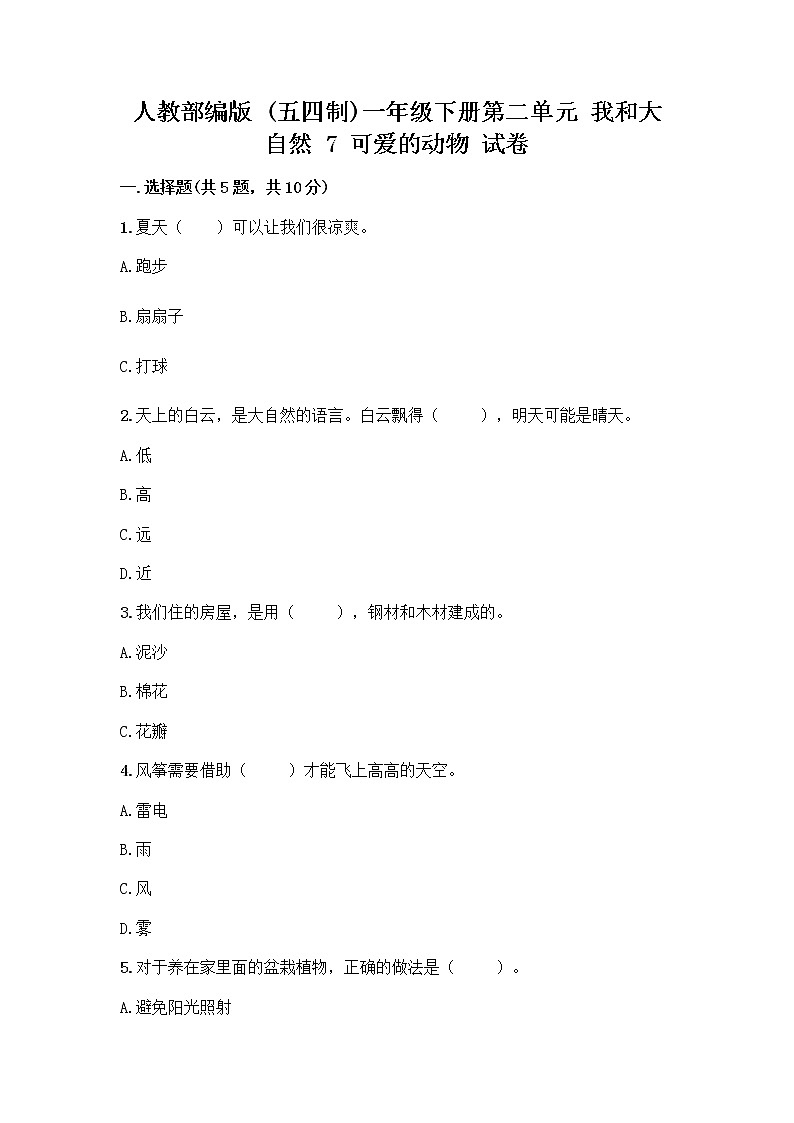 人教部编版（五四制）一年级下册第二单元 我和大自然 7 可爱的动物 试卷

一.选择题(共5题，共10分)

1.夏天（　　）可以让我们很凉爽。

A.跑步

B.扇扇子

C.打球

2.天上的白云，是大自然的语言。白云飘得（　　），明天可能是晴天。

A.低

B.高

C.远

D.近

3.我们住的房屋，是用（　　），钢材和木材建成的。

A.泥沙

B.棉花

C.花瓣

4.风筝需要借助（　　）才能飞上高高的天空。

A.雷电

B.雨

C.风

D.雾

5.对于养在家里面的盆栽植物，正确的做法是（　　）。

A.避免阳光照射